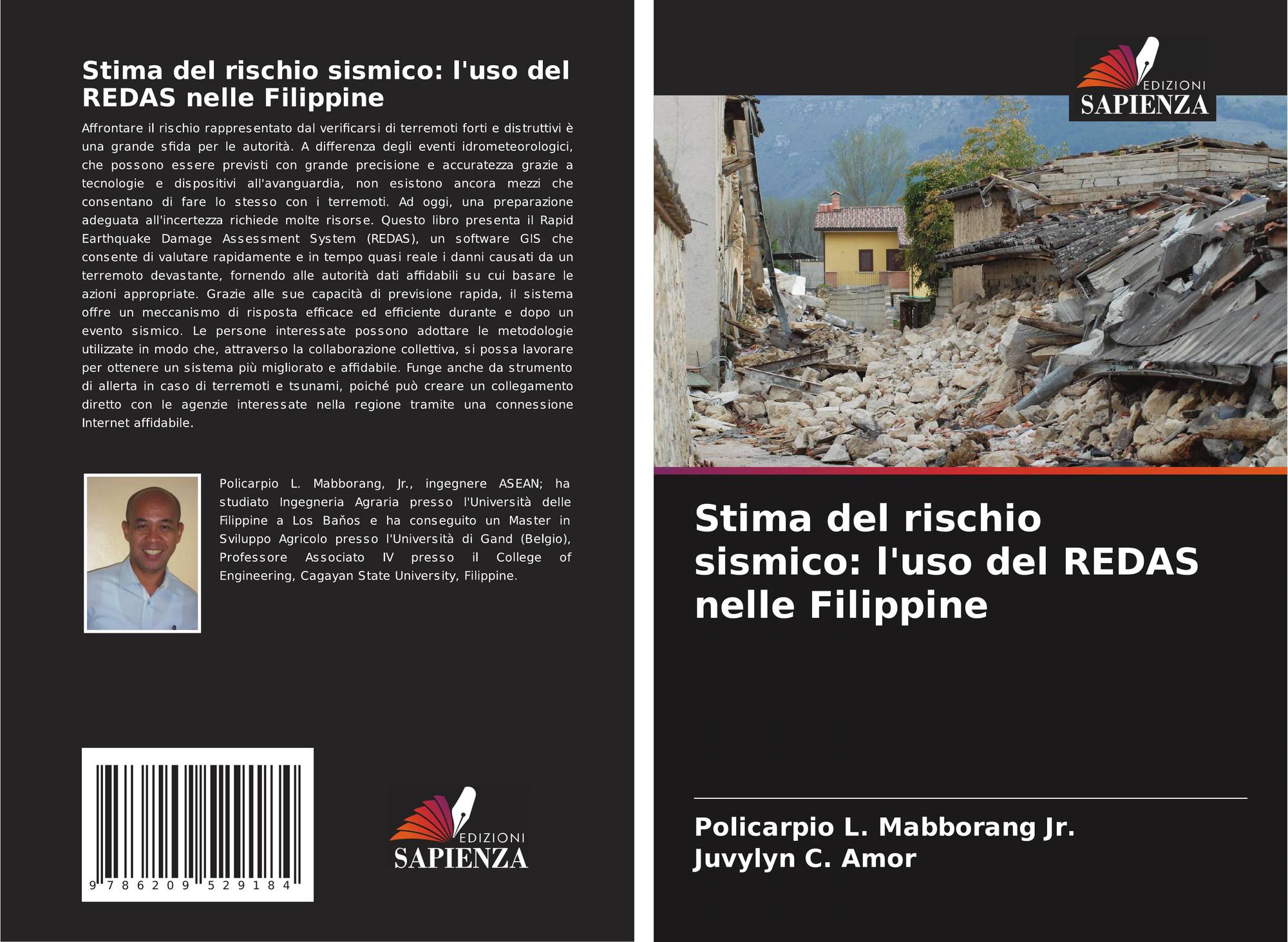 Stima del rischio sismico: l'uso del REDAS nelle Filippine

Affrontare il rischio rappresentato dal verificarsi di terremoti forti e distruttivi è una grande sfida per le autorità. A differenza degli eventi idrometeorologici, che possono essere previsti con grande precisione e accuratezza grazie a tecnologie e dispositivi all'avanguardia, non esistono ancora mezzi che consentano di fare lo stesso con i terremoti. Ad oggi, una preparazione adeguata all'incertezza richiede molte risorse. Questo libro presenta il Rapid Earthquake Damage Assessment System (REDAS), un software GIS che consente di valutare rapidamente e in tempo quasi reale i danni causati da un terremoto devastante, fornendo alle autorità dati affidabili su cui basare le azioni appropriate. Grazie alle sue capacità di previsione rapida, il sistema offre un meccanismo di risposta efficace ed efficiente durante e dopo un evento sismico. Le persone interessate possono adottare le metodologie utilizzate in modo che, attraverso la collaborazione collettiva, si possa lavorare per ottenere un sistema più migliorato e affidabile. Funge anche da strumento di allerta in caso di terremoti e tsunami, poiché può creare un collegamento diretto con le agenzie interessate nella regione tramite una connessione Internet affidabile.

Policarpio L. Mabborang, Jr., ingegnere ASEAN; ha studiato Ingegneria Agraria presso l'Università delle Filippine a Los Baňos e ha conseguito un Master in Sviluppo Agricolo presso l'Università di Gand (Belgio), Professore Associato IV presso il College of Engineering, Cagayan State University, Filippine.

9 786209 529184

EDIZIONI
SAPIENZA

EDIZIONI
SAPIENZA

Stima del rischio sismico: l'uso del REDAS nelle Filippine

Policarpio L. Mabborang Jr.
Juvylyn C. Amor